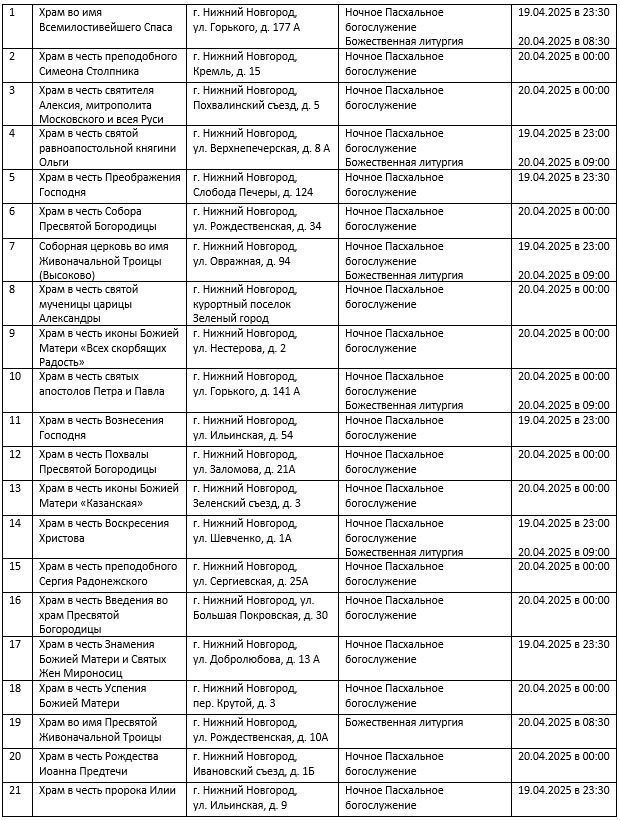 | 1 | Храм во имя Всемилостивейшего Спаса | г. Нижний Новгород, ул. Горького, д. 177 А | Ночное Пасхальное богослужение Божественная литургия | 19.04.2025 в 23:30 20.04.2025 в 08:30 |
|---|---|---|---|---|
| 2 | Храм в честь преподобного Симеона Столпника | г. Нижний Новгород, Кремль, д. 15 | Ночное Пасхальное богослужение | 20.04.2025 в 00:00 |
| 3 | Храм в честь святителя Алексия, митрополита Московского и всея Руси | г. Нижний Новгород, Похвалинский съезд, д. 5 | Ночное Пасхальное богослужение | 20.04.2025 в 00:00 |
| 4 | Храм в честь святой равноапостольной княгини Ольги | г. Нижний Новгород, ул. Верхнепечерская, д. 8 А | Ночное Пасхальное богослужение Божественная литургия | 19.04.2025 в 23:00 20.04.2025 в 09:00 |
| 5 | Храм в честь Преображения Господня | г. Нижний Новгород, Слобода Печеры, д. 124 | Ночное Пасхальное богослужение | 19.04.2025 в 23:30 |
| 6 | Храм в честь Собора Пресвятой Богородицы | г. Нижний Новгород, ул. Рождественская, д. 34 | Ночное Пасхальное богослужение | 20.04.2025 в 00:00 |
| 7 | Соборная церковь во имя Живоначальной Троицы (Высоково) | г. Нижний Новгород, ул. Овражная, д. 94 | Ночное Пасхальное богослужение Божественная литургия | 19.04.2025 в 23:00 20.04.2025 в 09:00 |
| 8 | Храм в честь святой мученицы царицы Александры | г. Нижний Новгород, курортный поселок Зеленый город | Ночное Пасхальное богослужение | 20.04.2025 в 00:00 |
| 9 | Храм в честь иконы Божией Матери «Всех скорбящих Радость» | г. Нижний Новгород, ул. Нестерова, д. 2 | Ночное Пасхальное богослужение | 20.04.2025 в 00:00 |
| 10 | Храм в честь святых апостолов Петра и Павла | г. Нижний Новгород, ул. Горького, д. 141 А | Ночное Пасхальное богослужение Божественная литургия | 20.04.2025 в 00:00 20.04.2025 в 09:00 |
| 11 | Храм в честь Вознесения Господня | г. Нижний Новгород, ул. Ильинская, д. 54 | Ночное Пасхальное богослужение | 19.04.2025 в 23:00 |
| 12 | Храм в честь Похвалы Пресвятой Богородицы | г. Нижний Новгород, ул. Заломова, д. 21А | Ночное Пасхальное богослужение | 20.04.2025 в 00:00 |
| 13 | Храм в честь иконы Божией Матери «Казанская» | г. Нижний Новгород, Зеленский съезд, д. 3 | Ночное Пасхальное богослужение | 20.04.2025 в 00:00 |
| 14 | Храм в честь Воскресения Христова | г. Нижний Новгород, ул. Шевченко, д. 1А | Ночное Пасхальное богослужение Божественная литургия | 19.04.2025 в 23:00 20.04.2025 в 09:00 |
| 15 | Храм в честь преподобного Сергия Радонежского | г. Нижний Новгород, ул. Сергиевская, д. 25А | Ночное Пасхальное богослужение | 20.04.2025 в 00:00 |
| 16 | Храм в честь Введения во храм Пресвятой Богородицы | г. Нижний Новгород, ул. Большая Покровская, д. 30 | Ночное Пасхальное богослужение | 20.04.2025 в 00:00 |
| 17 | Храм в честь Знамения Божией Матери и Святых Жен Мироносиц | г. Нижний Новгород, ул. Добролюбова, д. 13 А | Ночное Пасхальное богослужение | 19.04.2025 в 23:30 |
| 18 | Храм в честь Успения Божией Матери | г. Нижний Новгород, пер. Крутой, д. 3 | Ночное Пасхальное богослужение | 20.04.2025 в 00:00 |
| 19 | Храм во имя Пресвятой Живоначальной Троицы | г. Нижний Новгород, ул. Рождественская, д. 10А | Божественная литургия | 20.04.2025 в 08:30 |
| 20 | Храм в честь Рождества Иоанна Предтечи | г. Нижний Новгород, Ивановский съезд, д. 1Б | Ночное Пасхальное богослужение | 20.04.2025 в 00:00 |
| 21 | Храм в честь пророка Илии | г. Нижний Новгород, ул. Ильинская, д. 9 | Ночное Пасхальное богослужение | 19.04.2025 в 23:30 |